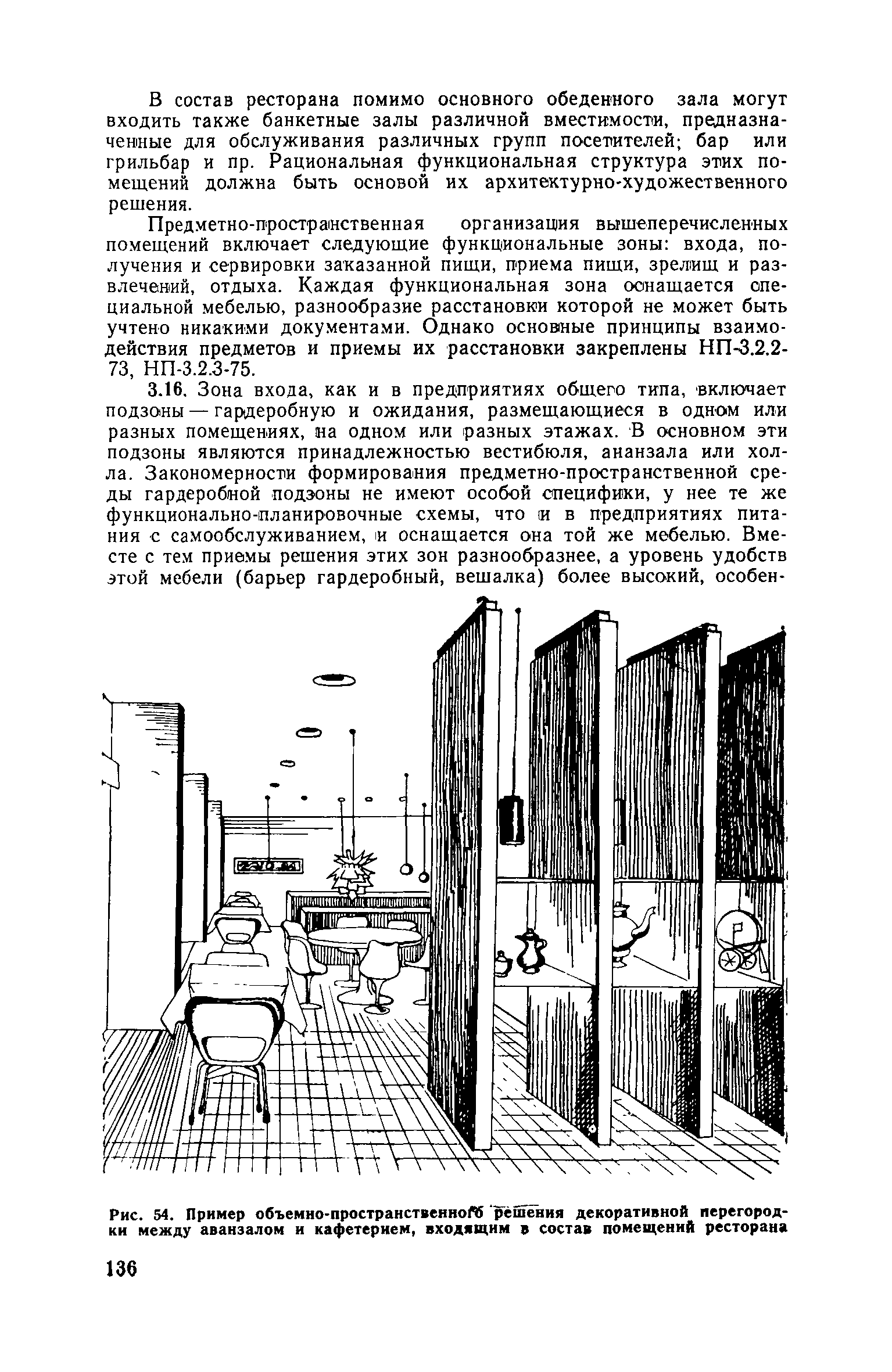 В состав ресторана помимо основного обеденного зала могут входить также банкетные залы различной вместимости, предназначенные для обслуживания различных групп посетителей; бар или грильбар и пр. Рациональная функциональная структура этих помещений должна быть основой их архитектурно-художественного решения.

Предметно-пространственная организация вышеперечисленных помещений включает следующие функциональные зоны: входа, получения и сервировки заказанной пищи, приема пищи, зрелищ и развлечений, отдыха. Каждая функциональная зона оснащается специальной мебелью, разнообразие расстановки которой не может быть учтено никакими документами. Однако основные принципы взаимодействия предметов и приемы их расстановки закреплены НП-3.2.2-73, НП-3.2.3-75.

3.16. Зона входа, как и в предприятиях общего типа, включает подзоны — гардеробную и ожидания, размещающиеся в одном или разных помещениях, на одном или разных этажах. В основном эти подзоны являются принадлежностью вестибюля, ананзала или холла. Закономерности формирования предметно-пространственной среды гардеробной подзоны не имеют особой специфики, у нее те же функционально-планировочные схемы, что и в предприятиях питания с самообслуживанием, и оснащается она той же мебелью. Вместе с тем приемы решения этих зон разнообразнее, а уровень удобств этой мебели (барьер гардеробный, вешалка) более высокий, особен-

Рис. 54. Пример объемно-пространственного решения декоративной перегородки между аванзалом и кафетерием, входящим в состав помещений ресторана

136